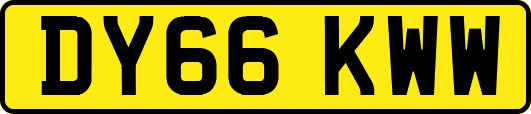 DY66 KWW